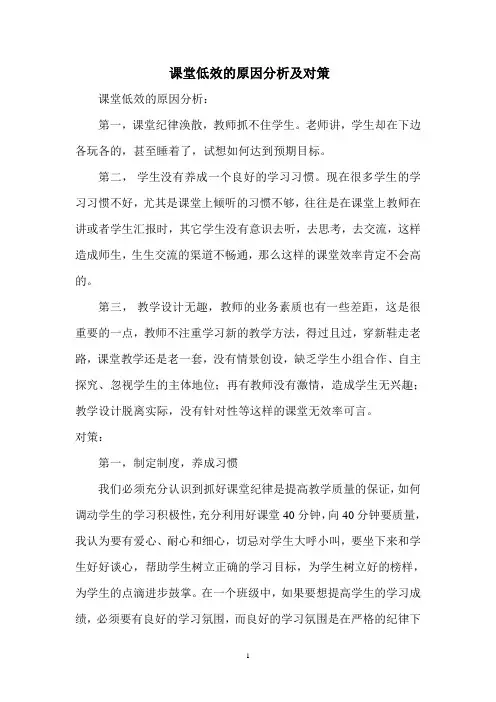 课堂低效的原因分析及对策

课堂低效的原因分析：

第一，课堂纪律涣散，教师抓不住学生。老师讲，学生却在下边各玩各的，甚至睡着了，试想如何达到预期目标。

第二， 学生没有养成一个良好的学习习惯。现在很多学生的学习习惯不好，尤其是课堂上倾听的习惯不够，往往是在课堂上教师在讲或者学生汇报时，其它学生没有意识去听，去思考，去交流，这样造成师生，生生交流的渠道不畅通，那么这样的课堂效率肯定不会高的。

第三， 教学设计无趣，教师的业务素质也有一些差距，这是很重要的一点，教师不注重学习新的教学方法，得过且过，穿新鞋走老路，课堂教学还是老一套，没有情景创设，缺乏学生小组合作、自主探究、忽视学生的主体地位；再有教师没有激情，造成学生无兴趣；教学设计脱离实际，没有针对性等这样的课堂无效率可言。

对策：

第一，制定制度，养成习惯

我们必须充分认识到抓好课堂纪律是提高教学质量的保证，如何调动学生的学习积极性，充分利用好课堂 40 分钟，向 40 分钟要质量，我认为要有爱心、耐心和细心，切忌对学生大呼小叫，要坐下来和学生好好谈心，帮助学生树立正确的学习目标，为学生树立好的榜样，为学生的点滴进步鼓掌。在一个班级中，如果要想提高学生的学习成绩，必须要有良好的学习氛围，而良好的学习氛围是在严格的纪律下

1